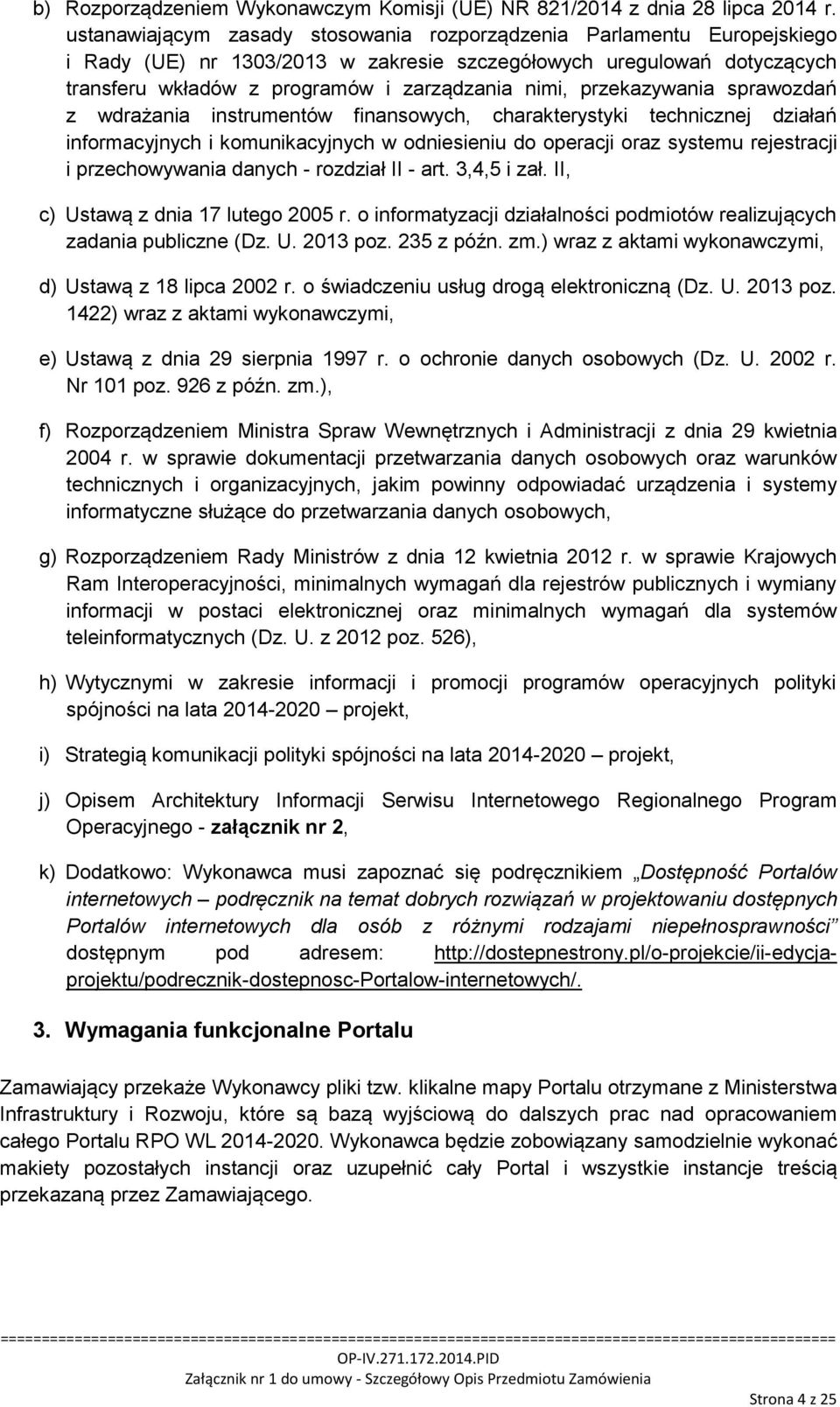 b) Rozporządzeniem Wykonawczym Komisji (UE) NR 821/2014 z dnia 28 lipca 2014 r. ustanawiającym zasady stosowania rozporządzenia Parlamentu Europejskiego i Rady (UE) nr 1303/2013 w zakresie szczegółowych uregulowań dotyczących transferu wkładów z programów i zarządzania nimi, przekazywania sprawozdań z wdrażania instrumentów finansowych, charakterystyki technicznej działań informacyjnych i komunikacyjnych w odniesieniu do operacji oraz systemu rejestracji i przechowywania danych - rozdział II - art. 3,4,5 i zał. II,

c) Ustawą z dnia 17 lutego 2005 r. o informatyzacji działalności podmiotów realizujących zadania publiczne (Dz. U. 2013 poz. 235 z późn. zm.) wraz z aktami wykonawczymi,

d) Ustawą z 18 lipca 2002 r. o świadczeniu usług drogą elektroniczną (Dz. U. 2013 poz. 1422) wraz z aktami wykonawczymi,

e) Ustawą z dnia 29 sierpnia 1997 r. o ochronie danych osobowych (Dz. U. 2002 r. Nr 101 poz. 926 z późn. zm.),

f) Rozporządzeniem Ministra Spraw Wewnętrznych i Administracji z dnia 29 kwietnia 2004 r. w sprawie dokumentacji przetwarzania danych osobowych oraz warunków technicznych i organizacyjnych, jakim powinny odpowiadać urządzenia i systemy informatyczne służące do przetwarzania danych osobowych,

g) Rozporządzeniem Rady Ministrów z dnia 12 kwietnia 2012 r. w sprawie Krajowych Ram Interoperacyjności, minimalnych wymagań dla rejestrów publicznych i wymiany informacji w postaci elektronicznej oraz minimalnych wymagań dla systemów teleinformatycznych (Dz. U. z 2012 poz. 526),

h) Wytycznymi w zakresie informacji i promocji programów operacyjnych polityki spójności na lata 2014-2020 – projekt,

i) Strategią komunikacji polityki spójności na lata 2014-2020 – projekt,

j) Opisem Architektury Informacji Serwisu Internetowego Regionalnego Program Operacyjnego - załącznik nr 2,

k) Dodatkowo: Wykonawca musi zapoznać się podręcznikiem „Dostępność Portalów internetowych – podręcznik na temat dobrych rozwiązań w projektowaniu dostępnych Portalów internetowych dla osób z różnymi rodzajami niepełnosprawności” dostępnym pod adresem: http://dostepnestrony.pl/o-projekcie/ii-edycja-projektu/podrecznik-dostepnosc-Portalow-internetowych/.

3. Wymagania funkcjonalne Portalu

Zamawiający przekaże Wykonawcy pliki tzw. klikalne mapy Portalu otrzymane z Ministerstwa Infrastruktury i Rozwoju, które są bazą wyjściową do dalszych prac nad opracowaniem całego Portalu RPO WL 2014-2020. Wykonawca będzie zobowiązany samodzielnie wykonać makiety pozostałych instancji oraz uzupełnić cały Portal i wszystkie instancje treścią przekazaną przez Zamawiającego.

OP-IV.271.172.2014.PID
Załącznik nr 1 do umowy - Szczegółowy Opis Przedmiotu Zamówienia

Strona 4 z 25